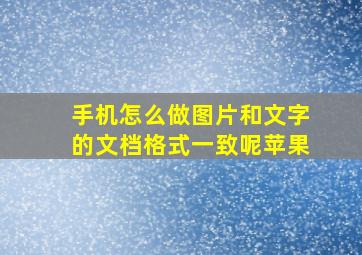 手机怎么做图片和文字的文档格式一致呢苹果